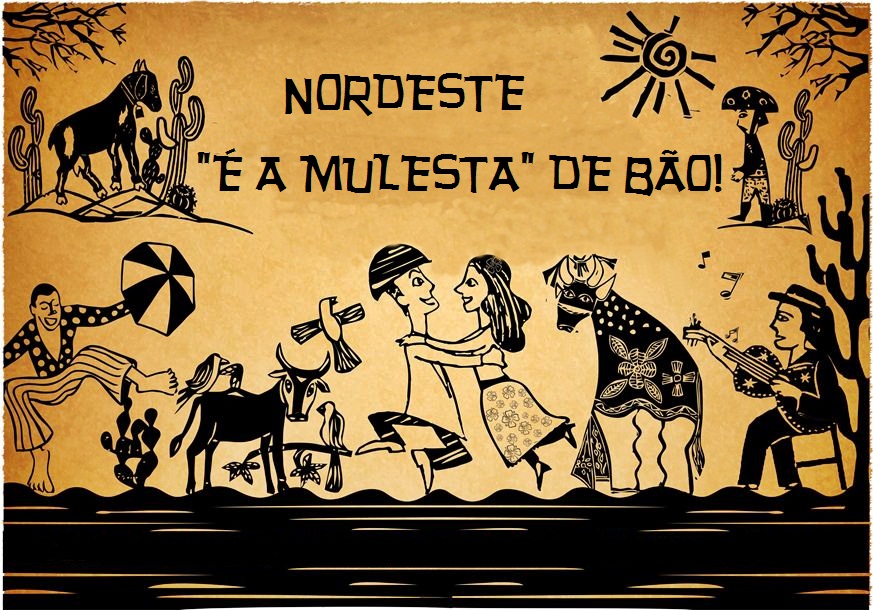 NORDESTE
"É A MULESTA" DE BÃO!